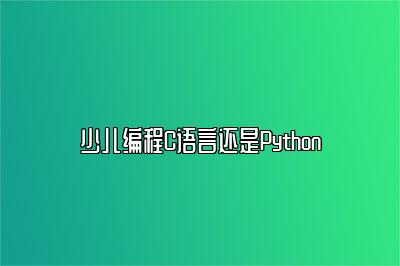 少儿编程C语言还是Python